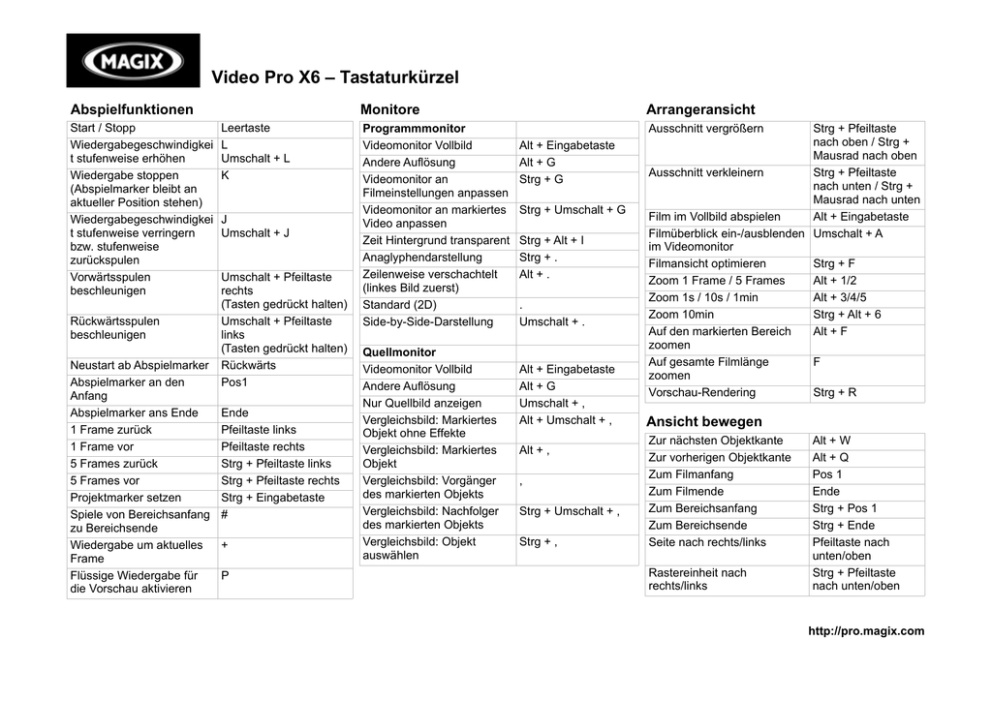 MAGIX

Video Pro X6 – Tastaturkürzel

Abspielfunktionen

| Start / Stopp | Leertaste |
|---|---|
| Wiedergabegeschwindigkeit stufenweise erhöhen | L Umschalt + L |
| Wiedergabe stoppen (Abspielmarker bleibt an aktueller Position stehen) | K |
| Wiedergabegeschwindigkeit stufenweise verringern bzw. stufenweise zurückspulen | J Umschalt + J |
| Vorwärtsspulen beschleunigen | Umschalt + Pfeiltaste rechts (Tasten gedrückt halten) |
| Rückwärtsspulen beschleunigen | Umschalt + Pfeiltaste links (Tasten gedrückt halten) |
| Neustart ab Abspielmarker | Rückwärts |
| Abspielmarker an den Anfang | Pos1 |
| Abspielmarker ans Ende | Ende |
| 1 Frame zurück | Pfeiltaste links |
| 1 Frame vor | Pfeiltaste rechts |
| 5 Frames zurück | Strg + Pfeiltaste links |
| 5 Frames vor | Strg + Pfeiltaste rechts |
| Projektmarker setzen | Strg + Eingabetaste |
| Spiele von Bereichsanfang zu Bereichsende | # |
| Wiedergabe um aktuelles Frame | + |
| Flüssige Wiedergabe für die Vorschau aktivieren | P |

Monitore

| Programmmonitor | |
|---|---|
| Videomonitor Vollbild | Alt + Eingabetaste |
| Andere Auflösung | Alt + G |
| Videomonitor an Filmeinstellungen anpassen | Strg + G |
| Videomonitor an markiertes Video anpassen | Strg + Umschalt + G |
| Zeit Hintergrund transparent | Strg + Alt + I |
| Anaglyphendarstellung | Strg + . |
| Zeilenweise verschachtelt (linkes Bild zuerst) | Alt + . |
| Standard (2D) | . |
| Side-by-Side-Darstellung | Umschalt + . |
| Quellmonitor | |
| Videomonitor Vollbild | Alt + Eingabetaste |
| Andere Auflösung | Alt + G |
| Nur Quellbild anzeigen | Umschalt + , |
| Vergleichsbild: Markiertes Objekt ohne Effekte | Alt + Umschalt + , |
| Vergleichsbild: Markiertes Objekt | Alt + , |
| Vergleichsbild: Vorgänger des markierten Objekts | , |
| Vergleichsbild: Nachfolger des markierten Objekts | Strg + Umschalt + , |
| Vergleichsbild: Objekt auswählen | Strg + , |

Arrangeransicht

| Ausschnitt vergrößern | Strg + Pfeiltaste nach oben / Strg + Mausrad nach oben |
|---|---|
| Ausschnitt verkleinern | Strg + Pfeiltaste nach unten / Strg + Mausrad nach unten |
| Film im Vollbild abspielen | Alt + Eingabetaste |
| Filmüberblick ein-/ausblenden im Videomonitor | Umschalt + A |
| Filmansicht optimieren | Strg + F |
| Zoom 1 Frame / 5 Frames | Alt + 1/2 |
| Zoom 1s / 10s / 1min | Alt + 3/4/5 |
| Zoom 10min | Strg + Alt + 6 |
| Auf den markierten Bereich zoomen | Alt + F |
| Auf gesamte Filmlänge zoomen | F |
| Vorschau-Rendering | Strg + R |

Ansicht bewegen

| Zur nächsten Objektkante | Alt + W |
|---|---|
| Zur vorherigen Objektkante | Alt + Q |
| Zum Filmanfang | Pos 1 |
| Zum Filmende | Ende |
| Zum Bereichsanfang | Strg + Pos 1 |
| Zum Bereichsende | Strg + Ende |
| Seite nach rechts/links | Pfeiltaste nach unten/oben |
| Rastereinheit nach rechts/links | Strg + Pfeiltaste nach unten/oben |

http://pro.magix.com